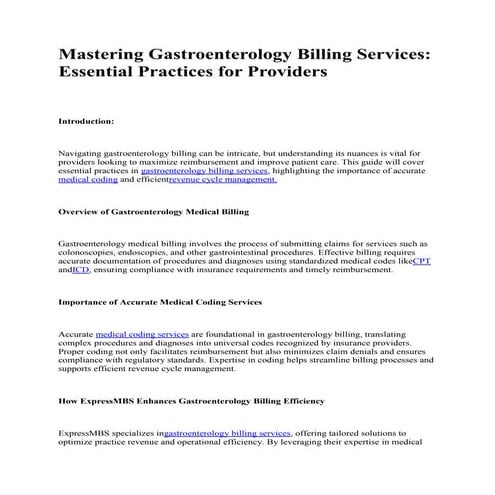 Mastering Gastroenterology Billing Services: Essential Practices for Providers

Introduction:

Navigating gastroenterology billing can be intricate, but understanding its nuances is vital for providers looking to maximize reimbursement and improve patient care. This guide will cover essential practices in gastroenterology billing services, highlighting the importance of accurate medical coding and efficientrevenue cycle management.

Overview of Gastroenterology Medical Billing

Gastroenterology medical billing involves the process of submitting claims for services such as colonoscopies, endoscopies, and other gastrointestinal procedures. Effective billing requires accurate documentation of procedures and diagnoses using standardized medical codes likeCPT andICD, ensuring compliance with insurance requirements and timely reimbursement.

Importance of Accurate Medical Coding Services

Accurate medical coding services are foundational in gastroenterology billing, translating complex procedures and diagnoses into universal codes recognized by insurance providers. Proper coding not only facilitates reimbursement but also minimizes claim denials and ensures compliance with regulatory standards. Expertise in coding helps streamline billing processes and supports efficient revenue cycle management.

How ExpressMBS Enhances Gastroenterology Billing Efficiency

ExpressMBS specializes ingastroenterology billing services, offering tailored solutions to optimize practice revenue and operational efficiency. By leveraging their expertise in medical